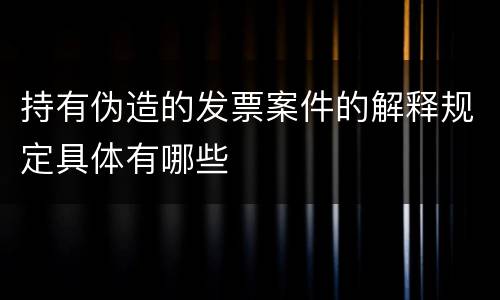 持有伪造的发票案件的解释规定具体有哪些